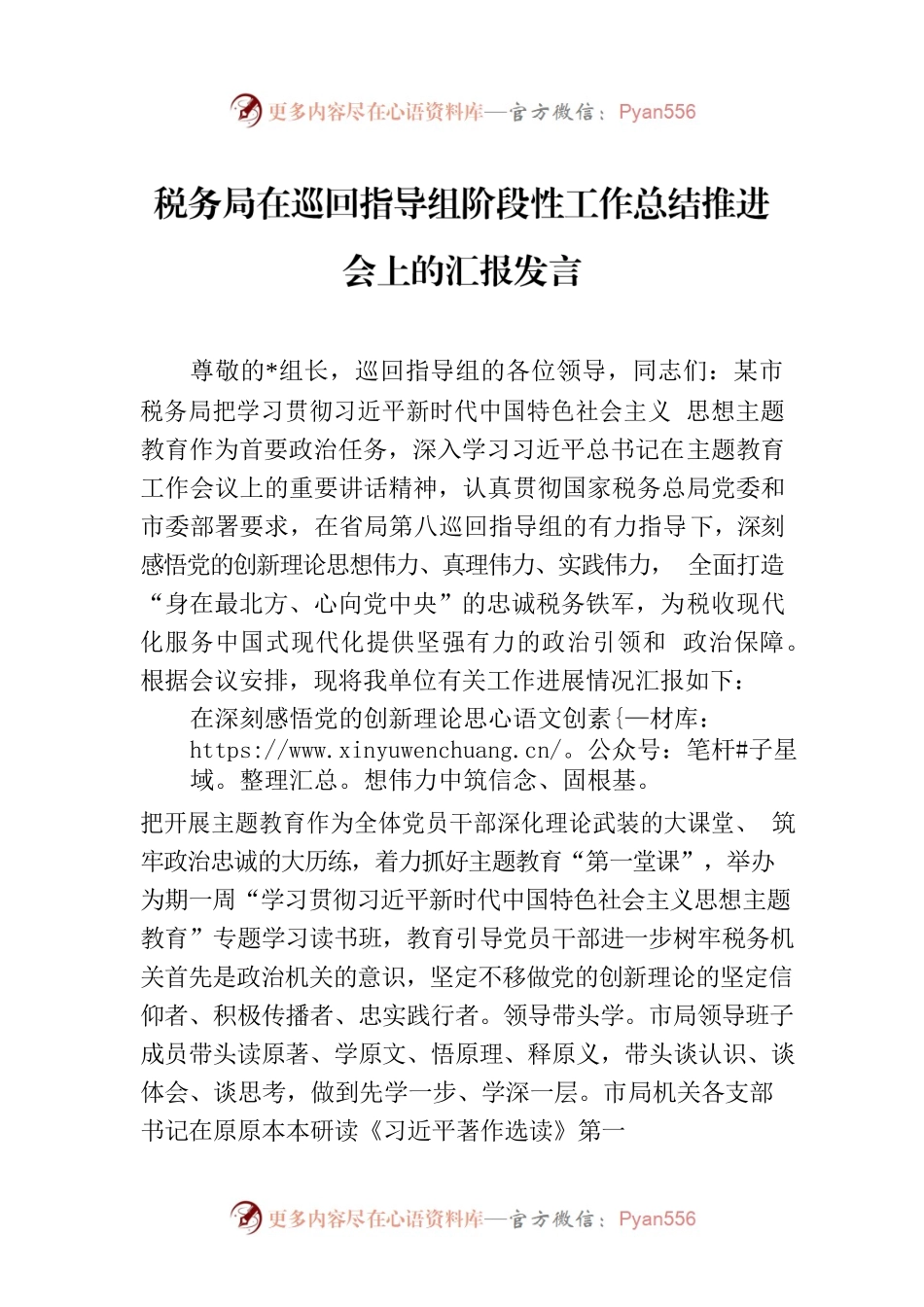 更多内容尽在心语资料库—官方微信：Pyan556

税务局在巡回指导组阶段性工作总结推进会上的汇报发言

尊敬的*组长，巡回指导组的各位领导，同志们：某市税务局把学习贯彻习近平新时代中国特色社会主义 思想主题教育作为首要政治任务，深入学习习近平总书记在主题教育工作会议上的重要讲话精神，认真贯彻国家税务总局党委和市委部署要求，在省局第八巡回指导组的有力指导下，深刻感悟党的创新理论思想伟力、真理伟力、实践伟力， 全面打造“身在最北方、心向党中央”的忠诚税务铁军，为税收现代化服务中国式现代化提供坚强有力的政治引领和 政治保障。根据会议安排，现将我单位有关工作进展情况汇报如下：

在深刻感悟党的创新理论思心语文创素{—材库：https://www.xinyuwenchuang.cn/。公众号：笔杆#子星域。整理汇总。想伟力中筑信念、固根基。

把开展主题教育作为全体党员干部深化理论武装的大课堂、 筑牢政治忠诚的大历练，着力抓好主题教育“第一堂课”，举办为期一周“学习贯彻习近平新时代中国特色社会主义思想主题教育”专题学习读书班，教育引导党员干部进一步树牢税务机关首先是政治机关的意识，坚定不移做党的创新理论的坚定信仰者、积极传播者、忠实践行者。领导带头学。市局领导班子成员带头读原著、学原文、悟原理、释原义，带头谈认识、谈体会、谈思考，做到先学一步、学深一层。市局机关各支部书记在原原本本研读《习近平著作选读》第一

更多内容尽在心语资料库—官方微信：Pyan556